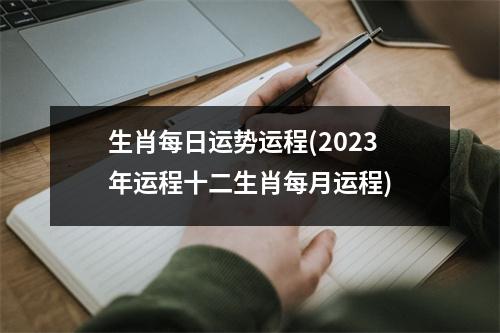 生肖每日运势运程(2023年运程十二生肖每月运程)